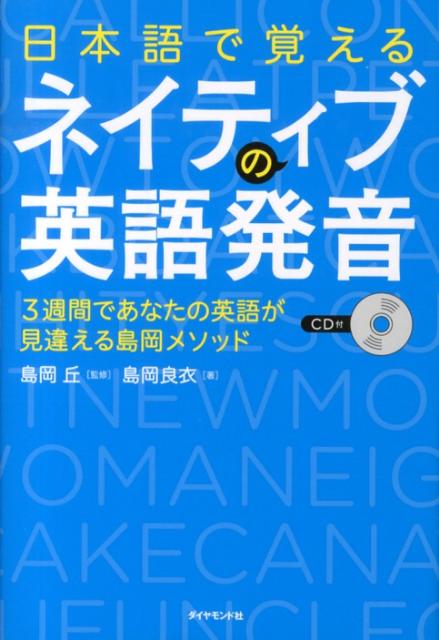 日本語で覚える
ネイティブの英語発音

3週間であなたの英語が見違える島岡メソッド

CD付

島岡 丘［監修］ 島岡良衣［著］

TNEWMO
OMANEIG
AKECANA

ダイヤモンド社